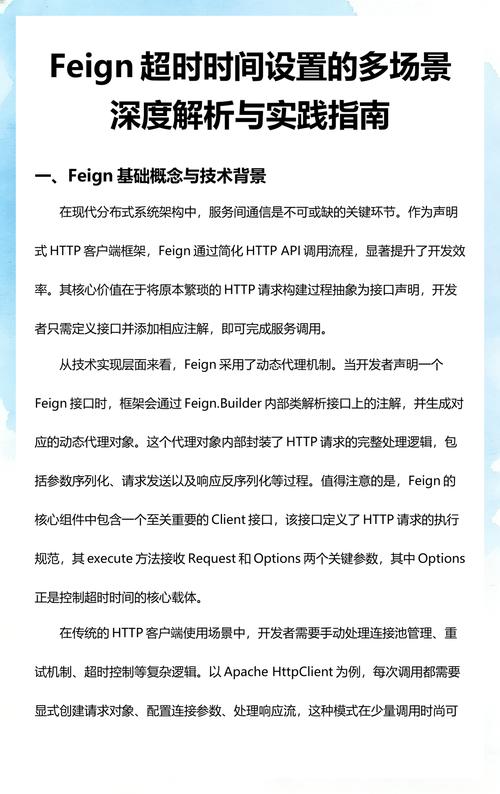 Feign 超时时间设置的多场景深度解析与实践指南

一、Feign 基础概念与技术背景

在现代分布式系统架构中，服务间通信是不可或缺的关键环节。作为声明式 HTTP 客户端框架，Feign 通过简化 HTTP API 调用流程，显著提升了开发效率。其核心价值在于将原本繁琐的 HTTP 请求构建过程抽象为接口声明，开发者只需定义接口并添加相应注解，即可完成服务调用。

从技术实现层面来看，Feign 采用了动态代理机制。当开发者声明一个 Feign 接口时，框架会通过 Feign.Builder 内部类解析接口上的注解，并生成对应的动态代理对象。这个代理对象内部封装了 HTTP 请求的完整处理逻辑，包括参数序列化、请求发送以及响应反序列化等过程。值得注意的是，Feign 的核心组件中包含一个至关重要的 Client 接口，该接口定义了 HTTP 请求的执行规范，其 execute 方法接收 Request 和 Options 两个关键参数，其中 Options 正是控制超时时间的核心载体。

在传统的 HTTP 客户端使用场景中，开发者需要手动处理连接池管理、重试机制、超时控制等复杂逻辑。以 Apache HttpClient 为例，每次调用都需要显式创建请求对象、配置连接参数、处理响应流，这种模式在少量调用时尚可